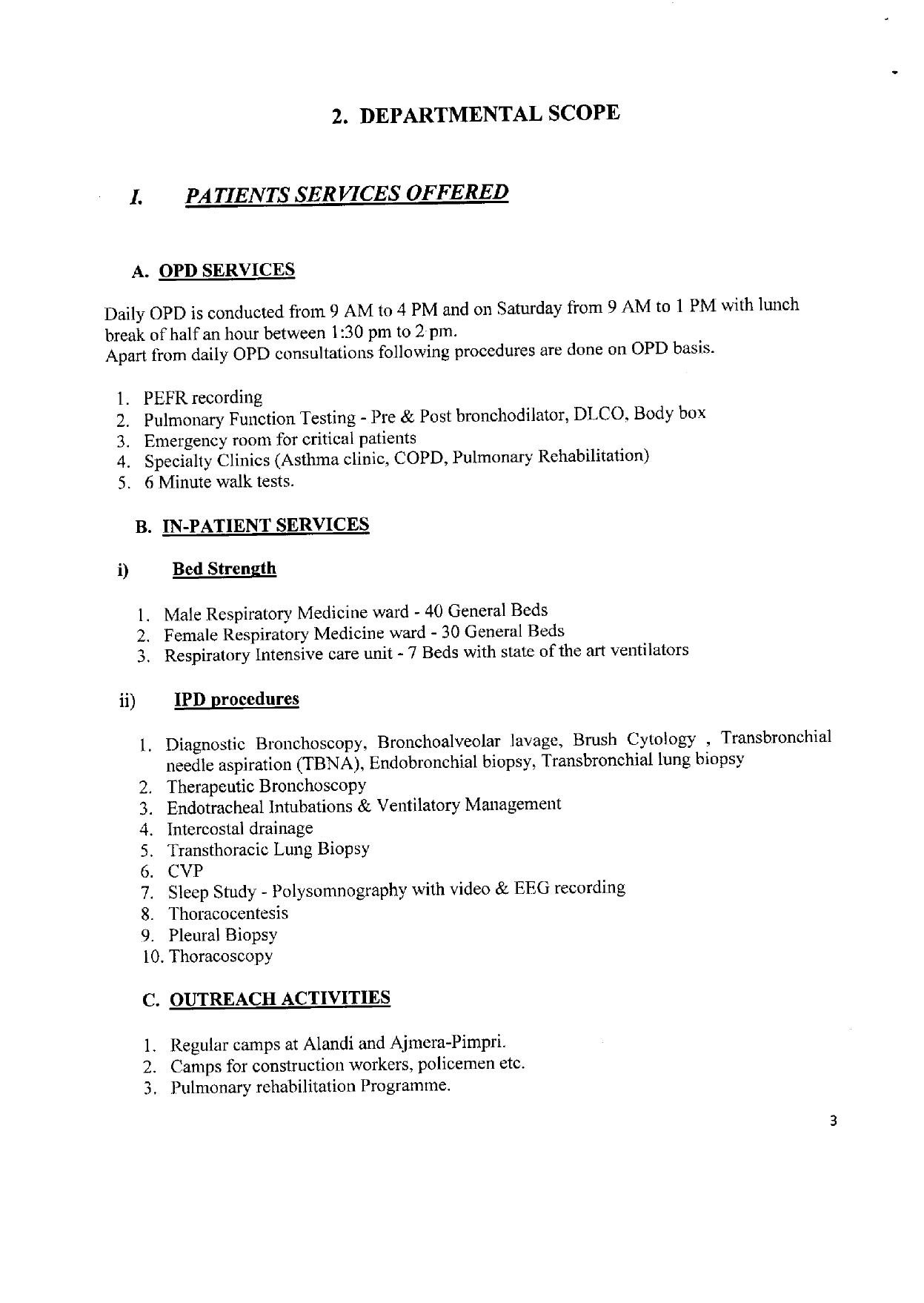 2. DEPARTMENTAL SCOPE

I. PATIENTS SERVICES OFFERED

A. OPD SERVICES

Daily OPD is conducted from 9 AM to 4 PM and on Saturday from 9 AM to 1 PM with lunch break of half an hour between 1:30 pm to 2 pm.
Apart from daily OPD consultations following procedures are done on OPD basis.

1. PEFR recording
2. Pulmonary Function Testing - Pre & Post bronchodilator, DLCO, Body box
3. Emergency room for critical patients
4. Specialty Clinics (Asthma clinic, COPD, Pulmonary Rehabilitation)
5. 6 Minute walk tests.

B. IN-PATIENT SERVICES

i) Bed Strength

1. Male Respiratory Medicine ward - 40 General Beds
2. Female Respiratory Medicine ward - 30 General Beds
3. Respiratory Intensive care unit - 7 Beds with state of the art ventilators

ii) IPD procedures

1. Diagnostic Bronchoscopy, Bronchoalveolar lavage, Brush Cytology , Transbronchial needle aspiration (TBNA), Endobronchial biopsy, Transbronchial lung biopsy
2. Therapeutic Bronchoscopy
3. Endotracheal Intubations & Ventilatory Management
4. Intercostal drainage
5. Transthoracic Lung Biopsy
6. CVP
7. Sleep Study - Polysomnography with video & EEG recording
8. Thoracocentesis
9. Pleural Biopsy
10. Thoracoscopy

C. OUTREACH ACTIVITIES

1. Regular camps at Alandi and Ajmera-Pimpri.
2. Camps for construction workers, policemen etc.
3. Pulmonary rehabilitation Programme.

3